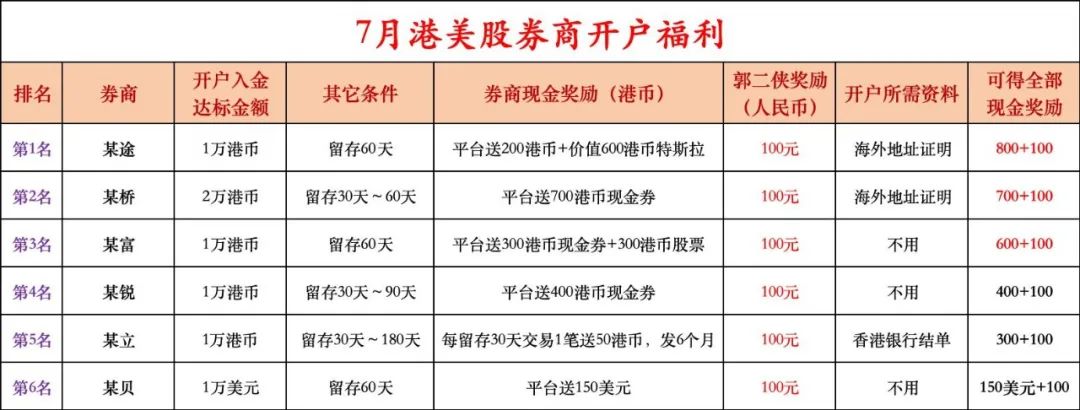 7月港美股券商开户福利

| 排名 | 券商 | 开户入金达标金额 | 其它条件 | 券商现金奖励（港币） | 郭二侠奖励（人民币） | 开户所需资料 | 可得全部现金奖励 |
|---|---|---|---|---|---|---|---|
| 第1名 | 某途 | 1万港币 | 留存60天 | 平台送200港币+价值600港币特斯拉 | 100元 | 海外地址证明 | 800+100 |
| 第2名 | 某桥 | 2万港币 | 留存30天～60天 | 平台送700港币现金券 | 100元 | 海外地址证明 | 700+100 |
| 第3名 | 某富 | 1万港币 | 留存60天 | 平台送300港币现金券+300港币股票 | 100元 | 不用 | 600+100 |
| 第4名 | 某锐 | 1万港币 | 留存30天～90天 | 平台送400港币现金券 | 100元 | 不用 | 400+100 |
| 第5名 | 某立 | 1万港币 | 留存30天～180天 | 每留存30天交易1笔送50港币，发6个月 | 100元 | 香港银行结单 | 300+100 |
| 第6名 | 某贝 | 1万美元 | 留存60天 | 平台送150美元 | 100元 | 不用 | 150美元+100 |